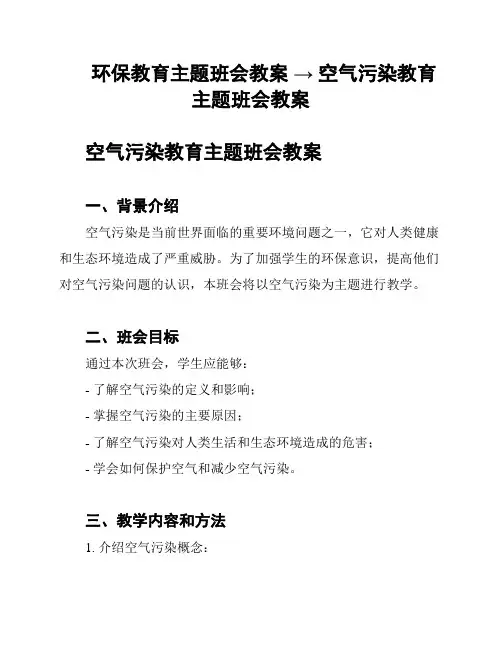 环保教育主题班会教案 → 空气污染教育主题班会教案

空气污染教育主题班会教案

一、背景介绍

空气污染是当前世界面临的重要环境问题之一，它对人类健康和生态环境造成了严重威胁。为了加强学生的环保意识，提高他们对空气污染问题的认识，本班会将以空气污染为主题进行教学。

二、班会目标

通过本次班会，学生应能够：

- 了解空气污染的定义和影响；

- 掌握空气污染的主要原因；

- 了解空气污染对人类生活和生态环境造成的危害；

- 学会如何保护空气和减少空气污染。

三、教学内容和方法

1. 介绍空气污染概念：